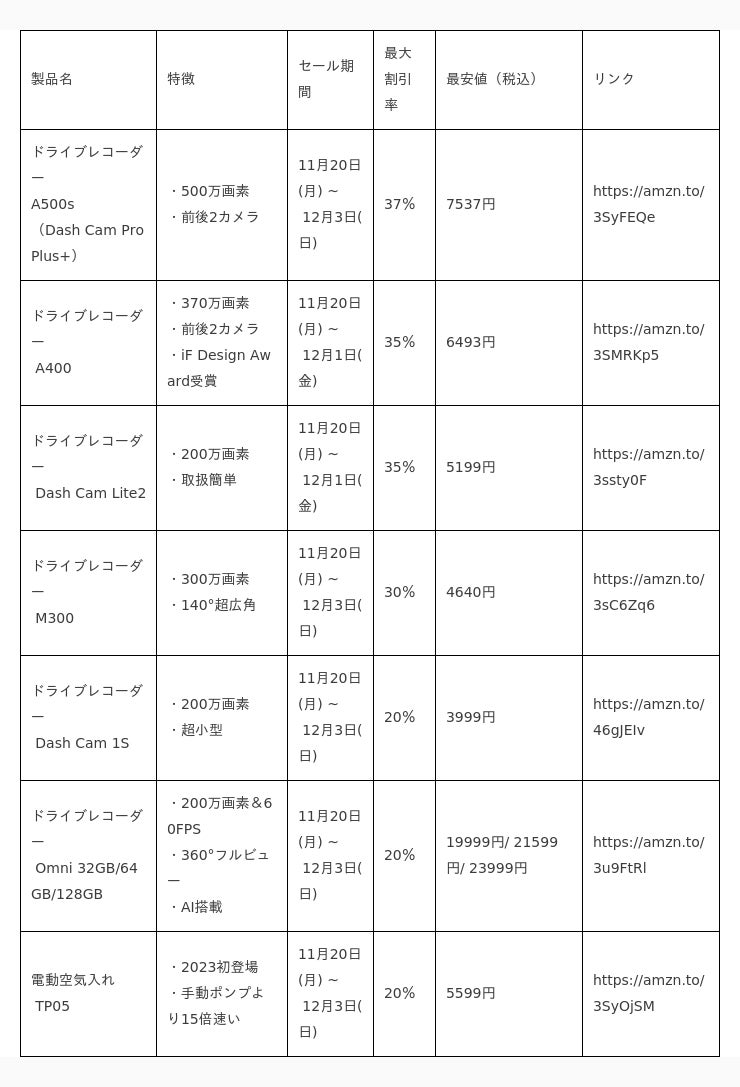 | 製品名 | 特徴 | セール期間 | 最大割引率 | 最安値（税込） | リンク |
|---|---|---|---|---|---|
| ドライブレコーダー A500s （Dash Cam Pro Plus+） | ・500万画素 ・前後2カメラ | 11月20日(月) ~ 12月3日(日) | 37% | 7537円 | https://amzn.to/3SyFEQe |
| ドライブレコーダー A400 | ・370万画素 ・前後2カメラ ・iF Design Award受賞 | 11月20日(月) ~ 12月1日(金) | 35% | 6493円 | https://amzn.to/3SMRKp5 |
| ドライブレコーダー Dash Cam Lite2 | ・200万画素 ・取扱簡単 | 11月20日(月) ~ 12月1日(金) | 35% | 5199円 | https://amzn.to/3ssty0F |
| ドライブレコーダー M300 | ・300万画素 ・140°超広角 | 11月20日(月) ~ 12月3日(日) | 30% | 4640円 | https://amzn.to/3sC6Zq6 |
| ドライブレコーダー Dash Cam 1S | ・200万画素 ・超小型 | 11月20日(月) ~ 12月3日(日) | 20% | 3999円 | https://amzn.to/46gJEIv |
| ドライブレコーダー Omni 32GB/64GB/128GB | ・200万画素＆60FPS ・360°フルビュー ・AI搭載 | 11月20日(月) ~ 12月3日(日) | 20% | 19999円/ 21599円/ 23999円 | https://amzn.to/3u9FtRl |
| 電動空気入れ TP05 | ・2023初登場 ・手動ポンプより15倍速い | 11月20日(月) ~ 12月3日(日) | 20% | 5599円 | https://amzn.to/3SyOjSM |